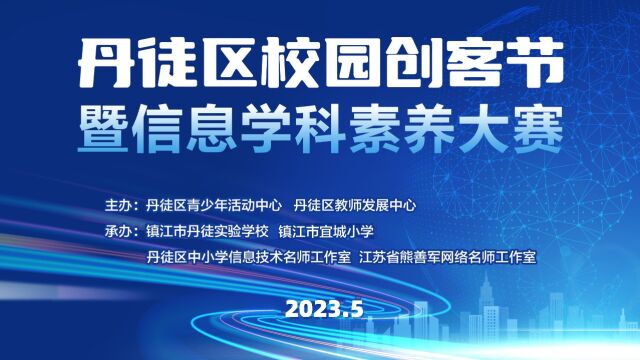 丹徒区校园创客节
暨信息学科素养大赛

主办：丹徒区青少年活动中心　丹徒区教师发展中心
承办：镇江市丹徒实验学校　镇江市宜城小学
丹徒区中小学信息技术名师工作室　江苏省熊善军网络名师工作室

2023.5